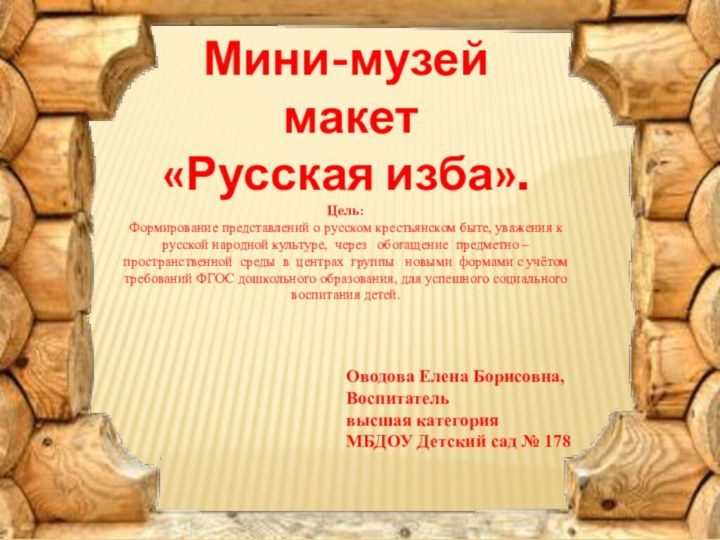 Мини-музей
макет
«Русская изба».

Цель:
Формирование представлений о русском крестьянском быте, уважения к русской народной культуре, через обогащение предметно – пространственной среды в центрах группы новыми формами с учётом требований ФГОС дошкольного образования, для успешного социального воспитания детей.

Оводова Елена Борисовна,
Воспитатель
высшая категория
МБДОУ Детский сад № 178